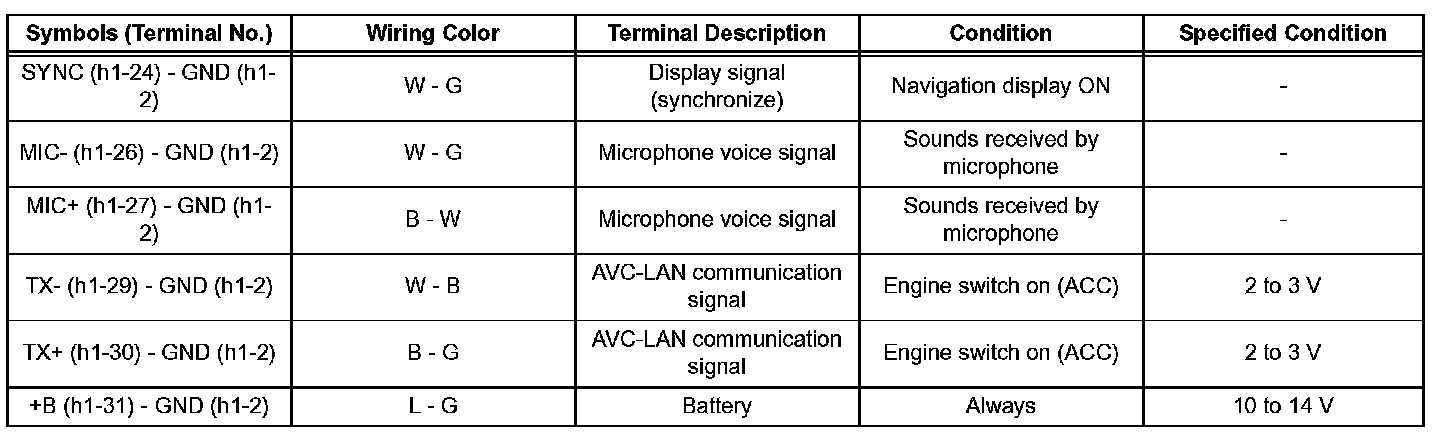 | Symbols (Terminal No.) | Wiring Color | Terminal Description | Condition | Specified Condition |
|---|---|---|---|---|
| SYNC (h1-24) - GND (h1-2) | W - G | Display signal (synchronize) | Navigation display ON | - |
| MIC- (h1-26) - GND (h1-2) | W - G | Microphone voice signal | Sounds received by microphone | - |
| MIC+ (h1-27) - GND (h1-2) | B - W | Microphone voice signal | Sounds received by microphone | - |
| TX- (h1-29) - GND (h1-2) | W - B | AVC-LAN communication signal | Engine switch on (ACC) | 2 to 3 V |
| TX+ (h1-30) - GND (h1-2) | B - G | AVC-LAN communication signal | Engine switch on (ACC) | 2 to 3 V |
| +B (h1-31) - GND (h1-2) | L - G | Battery | Always | 10 to 14 V |